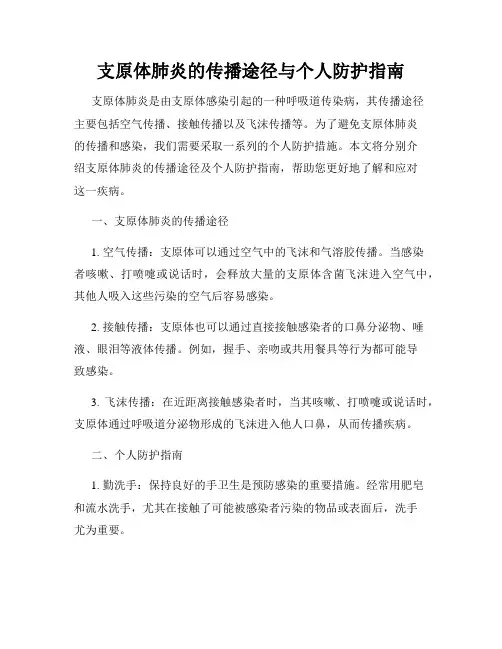 支原体肺炎的传播途径与个人防护指南

支原体肺炎是由支原体感染引起的一种呼吸道传染病，其传播途径主要包括空气传播、接触传播以及飞沫传播等。为了避免支原体肺炎的传播和感染，我们需要采取一系列的个人防护措施。本文将分别介绍支原体肺炎的传播途径及个人防护指南，帮助您更好地了解和应对这一疾病。

一、支原体肺炎的传播途径

1. 空气传播：支原体可以通过空气中的飞沫和气溶胶传播。当感染者咳嗽、打喷嚏或说话时，会释放大量的支原体含菌飞沫进入空气中，其他人吸入这些污染的空气后容易感染。

2. 接触传播：支原体也可以通过直接接触感染者的口鼻分泌物、唾液、眼泪等液体传播。例如，握手、亲吻或共用餐具等行为都可能导致感染。

3. 飞沫传播：在近距离接触感染者时，当其咳嗽、打喷嚏或说话时，支原体通过呼吸道分泌物形成的飞沫进入他人口鼻，从而传播疾病。

二、个人防护指南

1. 勤洗手：保持良好的手卫生是预防感染的重要措施。经常用肥皂和流水洗手，尤其在接触了可能被感染者污染的物品或表面后，洗手尤为重要。